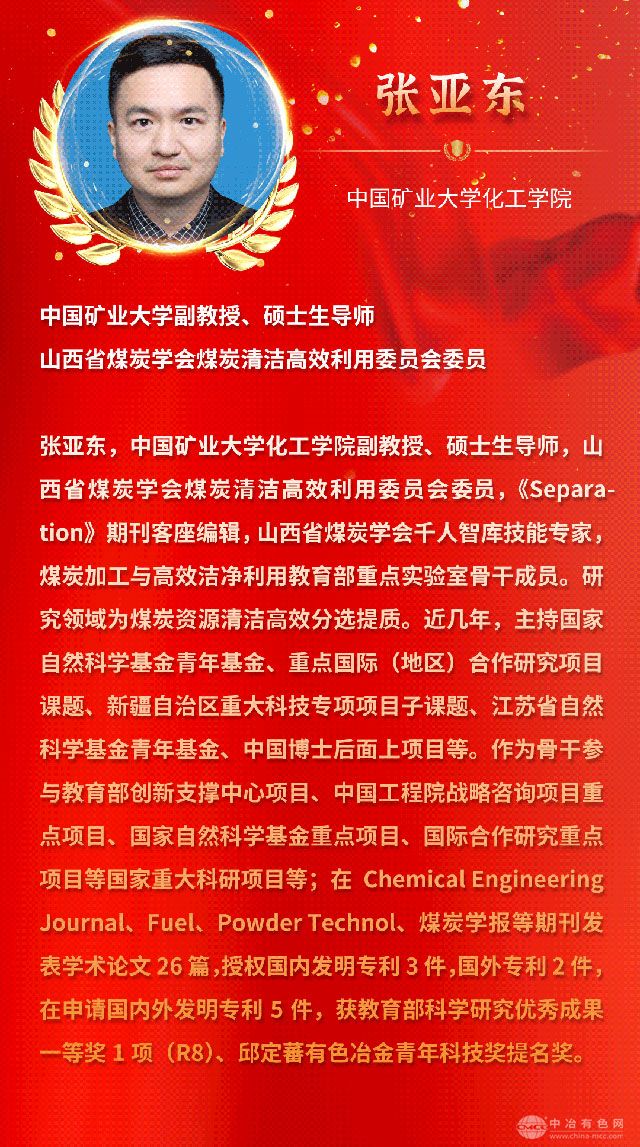 张亚东

中国矿业大学化工学院

中国矿业大学副教授、硕士生导师
山西省煤炭学会煤炭清洁高效利用委员会委员

张亚东，中国矿业大学化工学院副教授、硕士生导师，山西省煤炭学会煤炭清洁高效利用委员会委员，《Separation》期刊客座编辑，山西省煤炭学会千人智库技能专家，煤炭加工与高效洁净利用教育部重点实验室骨干成员。研究领域为煤炭资源清洁高效分选提质。近几年，主持国家自然科学基金青年基金、重点国际（地区）合作研究项目课题、新疆自治区重大科技专项项目子课题、江苏省自然科学基金青年基金、中国博士后面上项目等。作为骨干参与教育部创新支撑中心项目、中国工程院战略咨询项目重点项目、国家自然科学基金重点项目、国际合作研究重点项目等国家重大科研项目等；在 Chemical Engineering Journal、Fuel、Powder Technol、煤炭学报等期刊发表学术论文 26 篇，授权国内发明专利 3 件，国外专利 2 件，在申请国内外发明专利 5 件，获教育部科学研究优秀成果一等奖 1 项（R8）、邱定蕃有色冶金青年科技奖提名奖。

中冶有色网
www.china-mcc.com